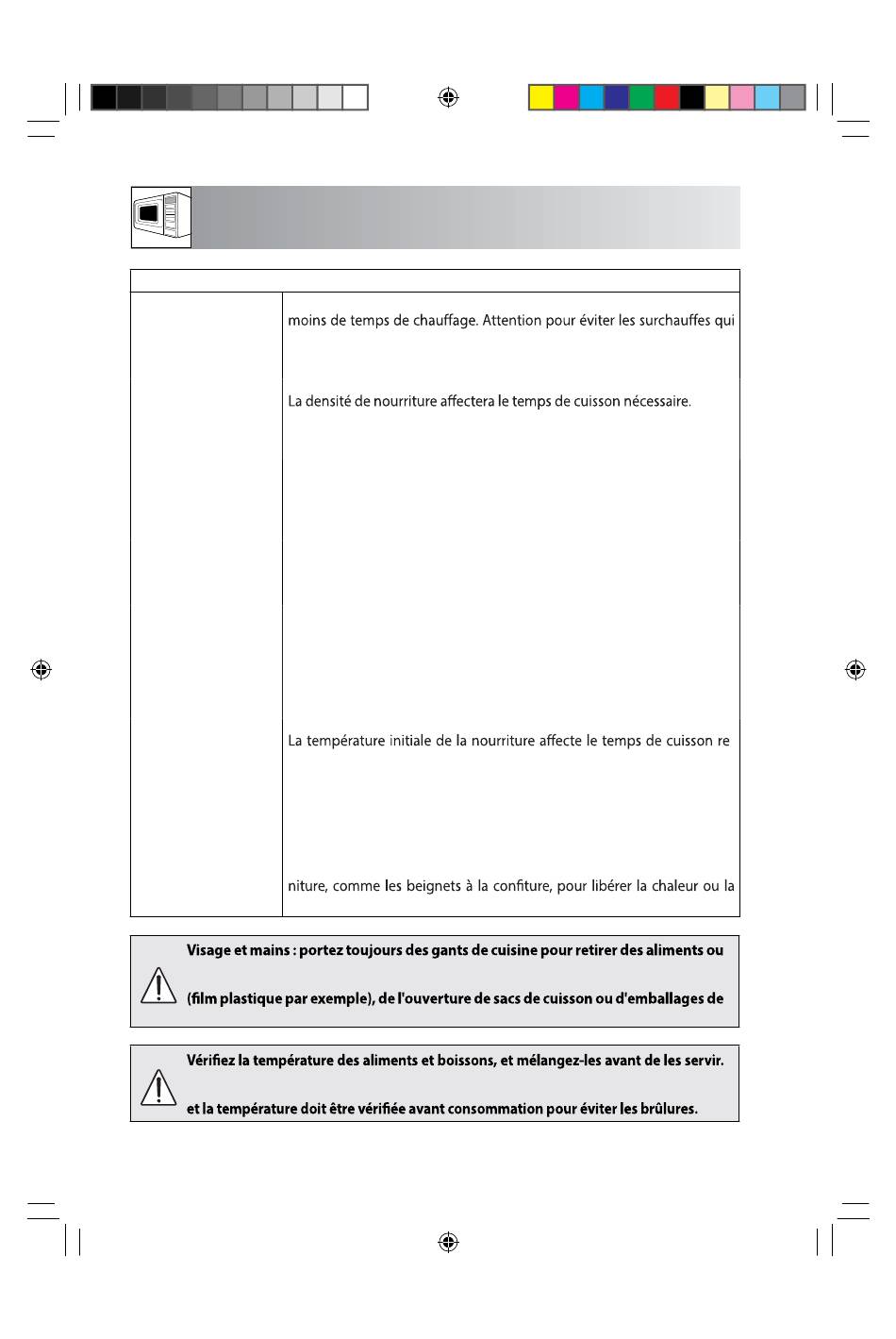 moins de temps de chauffage. Attention pour éviter les surchauffes qui

La densité de nourriture affectera le temps de cuisson nécessaire.

La température initiale de la nourriture affecte le temps de cuisson re

niture, comme les beignets à la confiture, pour libérer la chaleur ou la

Visage et mains : portez toujours des gants de cuisine pour retirer des aliments ou

(film plastique par exemple), de l'ouverture de sacs de cuisson ou d'emballages de

Vérifiez la température des aliments et boissons, et mélangez-les avant de les servir.

et la température doit être vérifiée avant consommation pour éviter les brûlures.